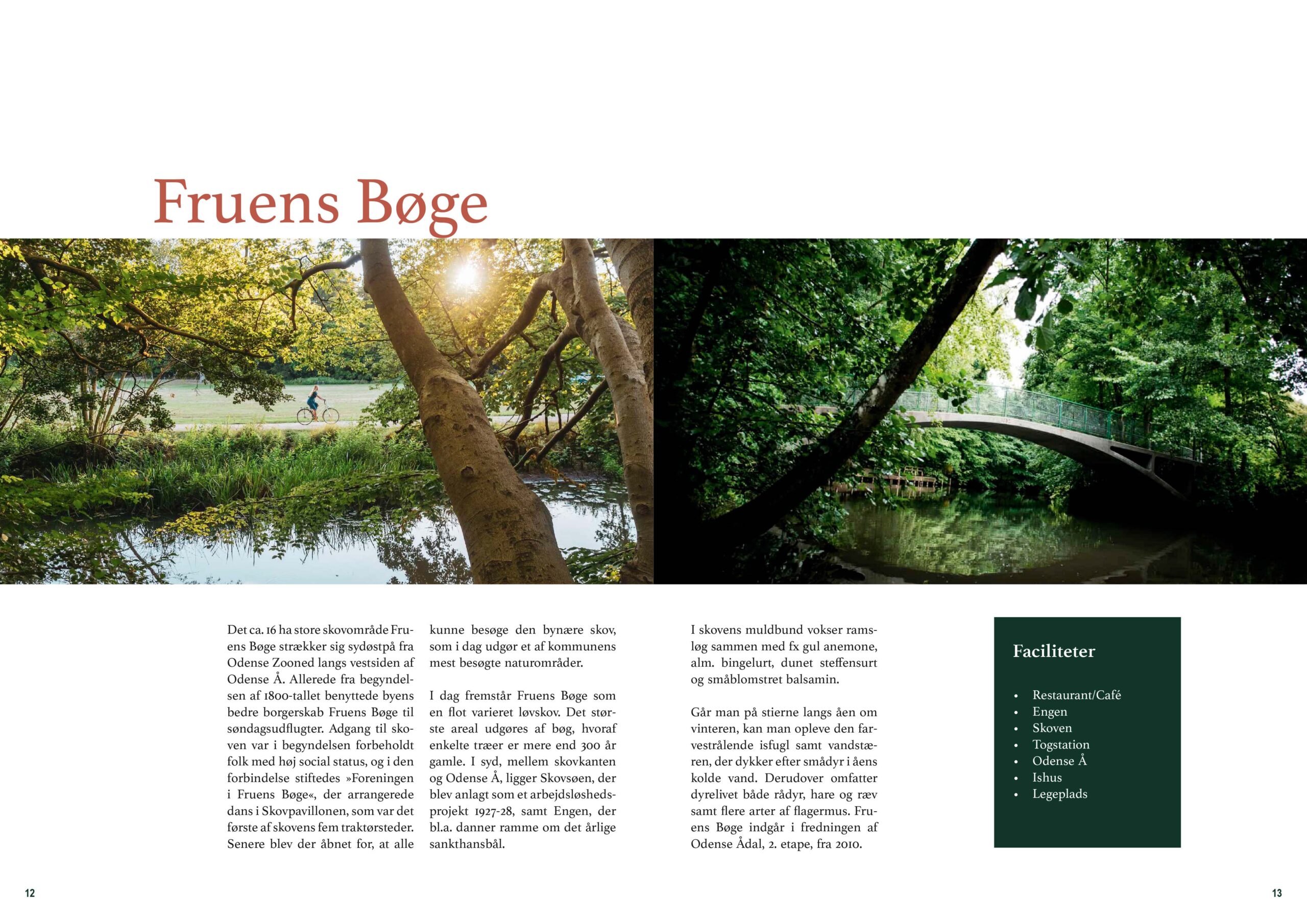 Fruens Bøge

Det ca. 16 ha store skovområde Fruens Bøge strækker sig sydøstpå fra Odense Zooned langs vestsiden af Odense Å. Allerede fra begyndelsen af 1800-tallet benyttede byens bedre borgerskab Fruens Bøge til søndagsudflugter. Adgang til skoven var i begyndelsen forbeholdt folk med høj social status, og i den forbindelse stiftedes »Foreningen i Fruens Bøge«, der arrangerede dans i Skovpavillonen, som var det første af skovens fem traktørsteder. Senere blev der åbnet for, at alle kunne besøge den bynære skov, som i dag udgør et af kommunens mest besøgte naturområder.

I dag fremstår Fruens Bøge som en flot varieret løvskov. Det største areal udgøres af bøg, hvoraf enkelte træer er mere end 300 år gamle. I syd, mellem skovkanten og Odense Å, ligger Skovsøen, der blev anlagt som et arbejdsløshedsprojekt 1927-28, samt Engen, der bl.a. danner ramme om det årlige sankthansbål.

I skovens muldbund vokser ramsløg sammen med fx gul anemone, alm. bingelurt, dunet steffensurt og småblomstret balsamin.

Går man på stierne langs åen om vinteren, kan man opleve den farvestrålende isfugl samt vandstæren, der dykker efter smådyr i åens kolde vand. Derudover omfatter dyrelivet både rådyr, hare og ræv samt flere arter af flagermus. Fruens Bøge indgår i fredningen af Odense Ådal, 2. etape, fra 2010.

Faciliteter

• Restaurant/Café
• Engen
• Skoven
• Togstation
• Odense Å
• Ishus
• Legeplads

12

13